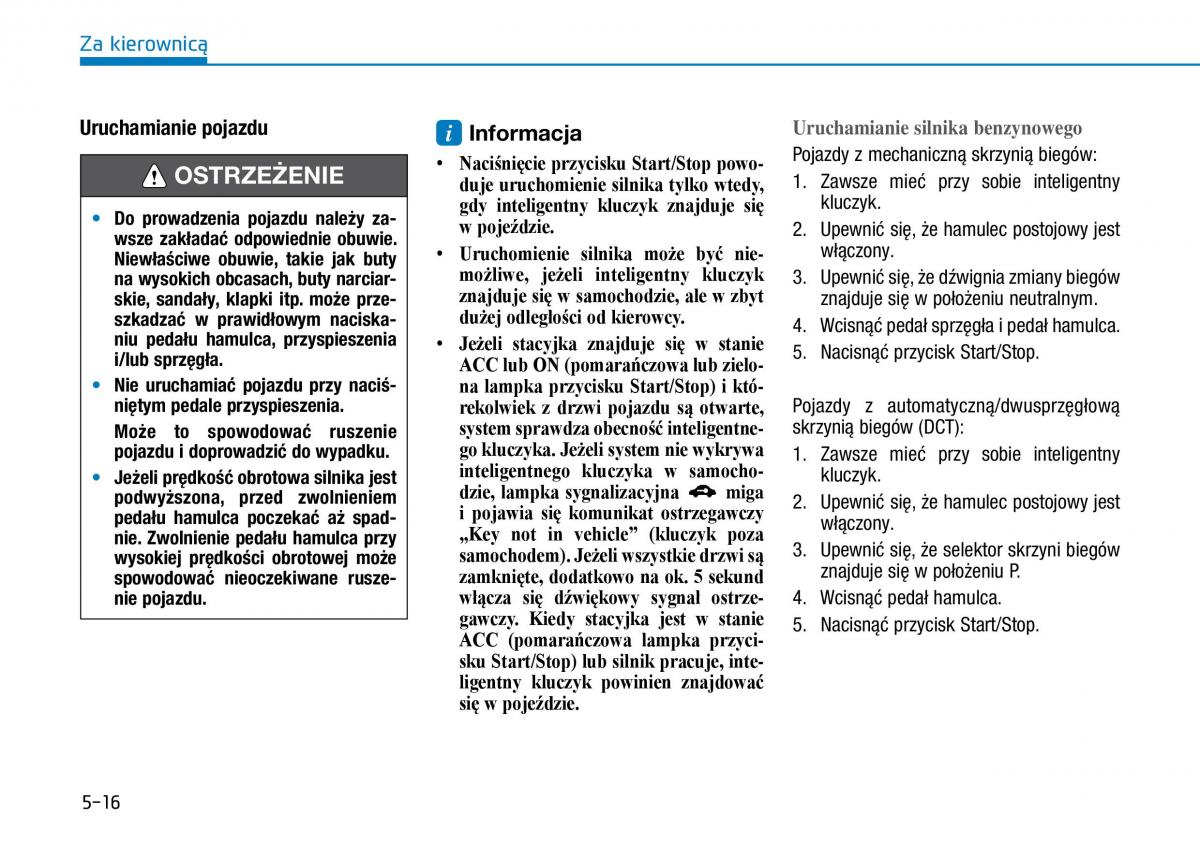 Za kierownicą

Uruchamianie pojazdu

OSTRZEŻENIE

• Do prowadzenia pojazdu należy zawsze zakładać odpowiednie obuwie. Niewłaściwe obuwie, takie jak buty na wysokich obcasach, buty narciarskie, sandały, klapki itp. może przeszkadzać w prawidłowym naciskaniu pedału hamulca, przyspieszenia i/lub sprzęgła.

• Nie uruchamiać pojazdu przy naciśniętym pedale przyspieszenia.

Może to spowodować ruszenie pojazdu i doprowadzić do wypadku.

• Jeżeli prędkość obrotowa silnika jest podwyższona, przed zwolnieniem pedału hamulca poczekać aż spadnie. Zwolnienie pedału hamulca przy wysokiej prędkości obrotowej może spowodować nieoczekiwane ruszenie pojazdu.

i Informacja

• Naciśnięcie przycisku Start/Stop powoduje uruchomienie silnika tylko wtedy, gdy inteligentny kluczyk znajduje się w pojeździe.

• Uruchomienie silnika może być niemożliwe, jeżeli inteligentny kluczyk znajduje się w samochodzie, ale w zbyt dużej odległości od kierowcy.

• Jeżeli stacyjka znajduje się w stanie ACC lub ON (pomarańczowa lub zielona lampka przycisku Start/Stop) i którekolwiek z drzwi pojazdu są otwarte, system sprawdza obecność inteligentnego kluczyka. Jeżeli system nie wykrywa inteligentnego kluczyka w samochodzie, lampka sygnalizacyjna miga i pojawia się komunikat ostrzegawczy „Key not in vehicle" (kluczyk poza samochodem). Jeżeli wszystkie drzwi są zamknięte, dodatkowo na ok. 5 sekund włącza się dźwiękowy sygnał ostrzegawczy. Kiedy stacyjka jest w stanie ACC (pomarańczowa lampka przycisku Start/Stop) lub silnik pracuje, inteligentny kluczyk powinien znajdować się w pojeździe.

Uruchamianie silnika benzynowego

Pojazdy z mechaniczną skrzynią biegów:

1. Zawsze mieć przy sobie inteligentny kluczyk.
2. Upewnić się, że hamulec postojowy jest włączony.
3. Upewnić się, że dźwignia zmiany biegów znajduje się w położeniu neutralnym.
4. Wcisnąć pedał sprzęgła i pedał hamulca.
5. Nacisnąć przycisk Start/Stop.

Pojazdy z automatyczną/dwusprzęgłową skrzynią biegów (DCT):

1. Zawsze mieć przy sobie inteligentny kluczyk.
2. Upewnić się, że hamulec postojowy jest włączony.
3. Upewnić się, że selektor skrzyni biegów znajduje się w położeniu P.
4. Wcisnąć pedał hamulca.
5. Nacisnąć przycisk Start/Stop.

5-16